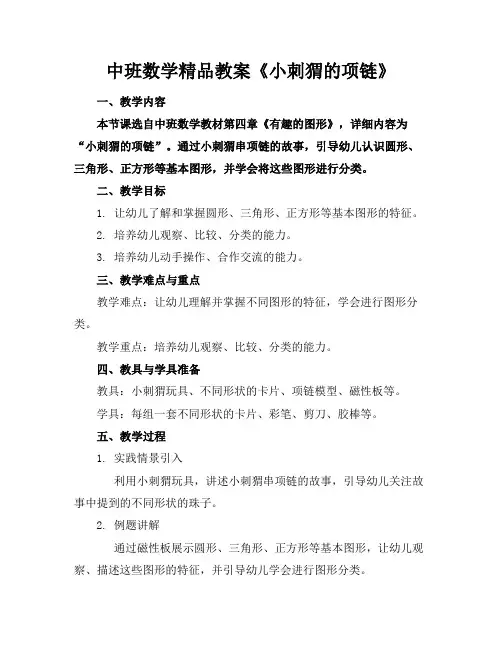 中班数学精品教案《小刺猬的项链》

一、教学内容

本节课选自中班数学教材第四章《有趣的图形》，详细内容为“小刺猬的项链”。通过小刺猬串项链的故事，引导幼儿认识圆形、三角形、正方形等基本图形，并学会将这些图形进行分类。

二、教学目标

1. 让幼儿了解和掌握圆形、三角形、正方形等基本图形的特征。

2. 培养幼儿观察、比较、分类的能力。

3. 培养幼儿动手操作、合作交流的能力。

三、教学难点与重点

教学难点：让幼儿理解并掌握不同图形的特征，学会进行图形分类。

教学重点：培养幼儿观察、比较、分类的能力。

四、教具与学具准备

教具：小刺猬玩具、不同形状的卡片、项链模型、磁性板等。

学具：每组一套不同形状的卡片、彩笔、剪刀、胶棒等。

五、教学过程

1. 实践情景引入

利用小刺猬玩具，讲述小刺猬串项链的故事，引导幼儿关注故事中提到的不同形状的珠子。

2. 例题讲解

通过磁性板展示圆形、三角形、正方形等基本图形，让幼儿观察、描述这些图形的特征，并引导幼儿学会进行图形分类。